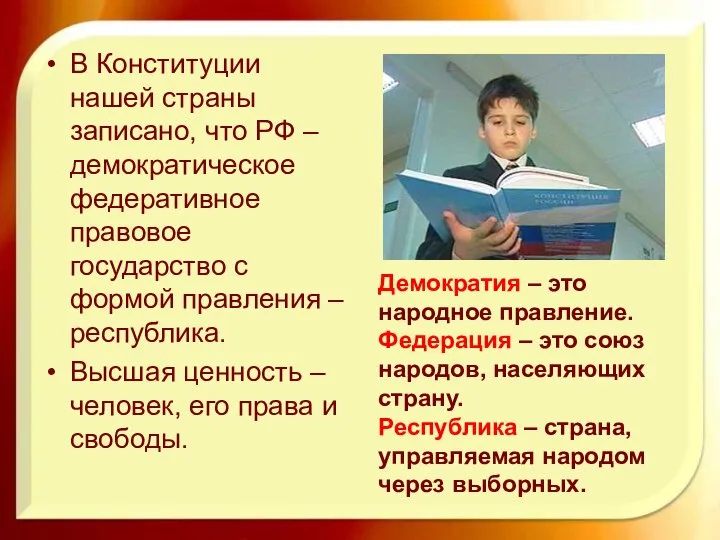 • В Конституции нашей страны записано, что РФ – демократическое федеративное правовое государство с формой правления – республика.

• Высшая ценность – человек, его права и свободы.

КОНСТИТУЦИЯ РОССИИ

Демократия – это народное правление.
Федерация – это союз народов, населяющих страну.
Республика – страна, управляемая народом через выборных.